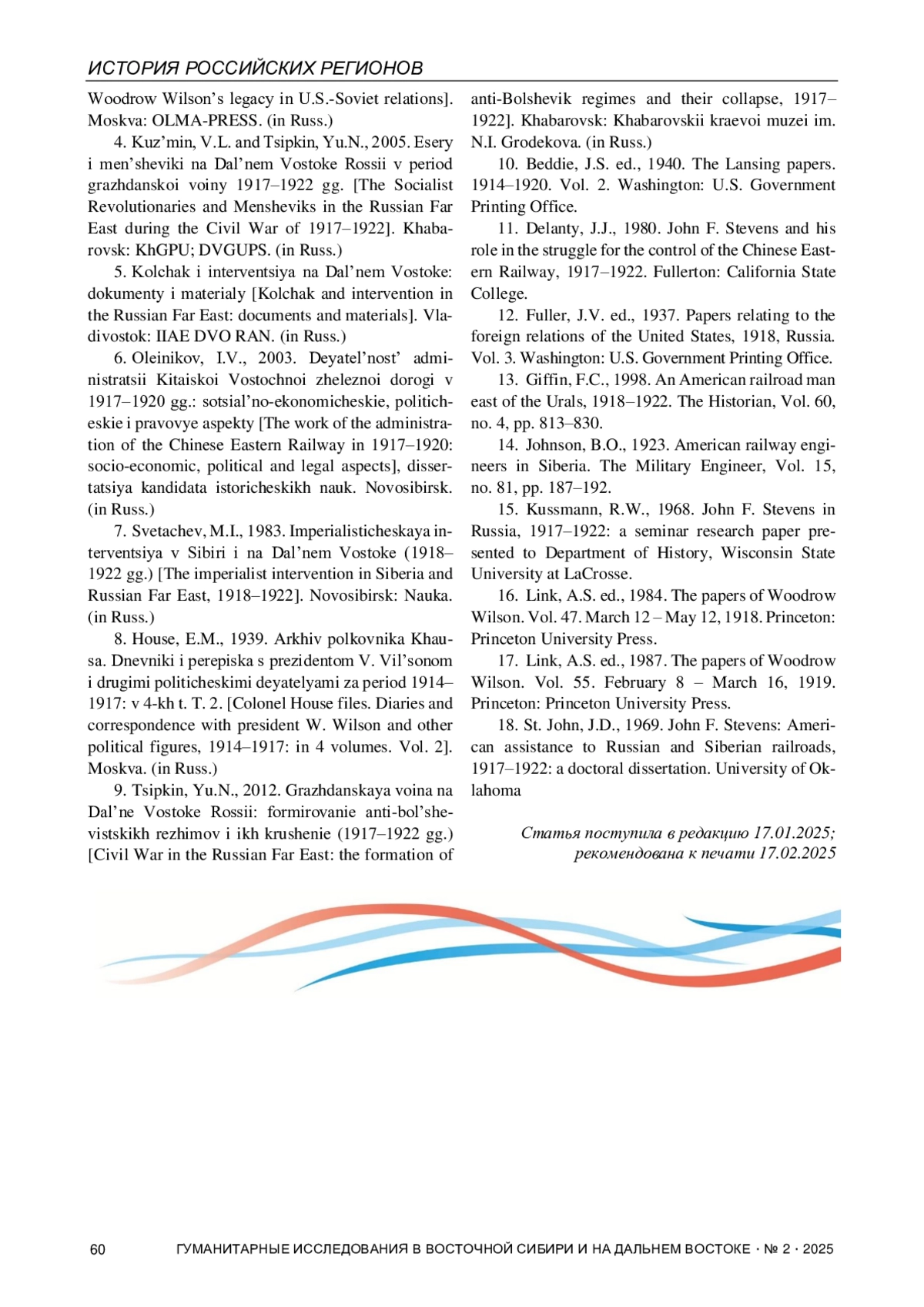 ИСТОРИЯ РОССИЙСКИХ РЕГИОНОВ

Woodrow Wilson's legacy in U.S.-Soviet relations]. Moskva: OLMA-PRESS. (in Russ.)

4. Kuz'min, V.L. and Tsipkin, Yu.N., 2005. Esery i men'sheviki na Dal'nem Vostoke Rossii v period grazhdanskoi voiny 1917–1922 gg. [The Socialist Revolutionaries and Mensheviks in the Russian Far East during the Civil War of 1917–1922]. Khabarovsk: KhGPU; DVGUPS. (in Russ.)

5. Kolchak i interventsiya na Dal'nem Vostoke: dokumenty i materialy [Kolchak and intervention in the Russian Far East: documents and materials]. Vladivostok: IIAE DVO RAN. (in Russ.)

6. Oleinikov, I.V., 2003. Deyatel'nost' administratsii Kitaiskoi Vostochnoi zheleznoi dorogi v 1917–1920 gg.: sotsial'no-ekonomicheskie, politicheskie i pravovye aspekty [The work of the administration of the Chinese Eastern Railway in 1917–1920: socio-economic, political and legal aspects], dissertatsiya kandidata istoricheskikh nauk. Novosibirsk. (in Russ.)

7. Svetachev, M.I., 1983. Imperialisticheskaya interventsiya v Sibiri i na Dal'nem Vostoke (1918–1922 gg.) [The imperialist intervention in Siberia and Russian Far East, 1918–1922]. Novosibirsk: Nauka. (in Russ.)

8. House, E.M., 1939. Arkhiv polkovnika Khausa. Dnevniki i perepiska s prezidentom V. Vil'sonom i drugimi politicheskimi deyatelyami za period 1914–1917: v 4-kh t. T. 2. [Colonel House files. Diaries and correspondence with president W. Wilson and other political figures, 1914–1917: in 4 volumes. Vol. 2]. Moskva. (in Russ.)

9. Tsipkin, Yu.N., 2012. Grazhdanskaya voina na Dal'ne Vostoke Rossii: formirovanie anti-bol'shevistskikh rezhimov i ikh krushenie (1917–1922 gg.) [Civil War in the Russian Far East: the formation of anti-Bolshevik regimes and their collapse, 1917–1922]. Khabarovsk: Khabarovskii kraevoi muzei im. N.I. Grodekova. (in Russ.)

10. Beddie, J.S. ed., 1940. The Lansing papers. 1914–1920. Vol. 2. Washington: U.S. Government Printing Office.

11. Delanty, J.J., 1980. John F. Stevens and his role in the struggle for the control of the Chinese Eastern Railway, 1917–1922. Fullerton: California State College.

12. Fuller, J.V. ed., 1937. Papers relating to the foreign relations of the United States, 1918, Russia. Vol. 3. Washington: U.S. Government Printing Office.

13. Giffin, F.C., 1998. An American railroad man east of the Urals, 1918–1922. The Historian, Vol. 60, no. 4, pp. 813–830.

14. Johnson, B.O., 1923. American railway engineers in Siberia. The Military Engineer, Vol. 15, no. 81, pp. 187–192.

15. Kussmann, R.W., 1968. John F. Stevens in Russia, 1917–1922: a seminar research paper presented to Department of History, Wisconsin State University at LaCrosse.

16. Link, A.S. ed., 1984. The papers of Woodrow Wilson. Vol. 47. March 12 – May 12, 1918. Princeton: Princeton University Press.

17. Link, A.S. ed., 1987. The papers of Woodrow Wilson. Vol. 55. February 8 – March 16, 1919. Princeton: Princeton University Press.

18. St. John, J.D., 1969. John F. Stevens: American assistance to Russian and Siberian railroads, 1917–1922: a doctoral dissertation. University of Oklahoma

Статья поступила в редакцию 17.01.2025; рекомендована к печати 17.02.2025

60 ГУМАНИТАРНЫЕ ИССЛЕДОВАНИЯ В ВОСТОЧНОЙ СИБИРИ И НА ДАЛЬНЕМ ВОСТОКЕ · № 2 · 2025